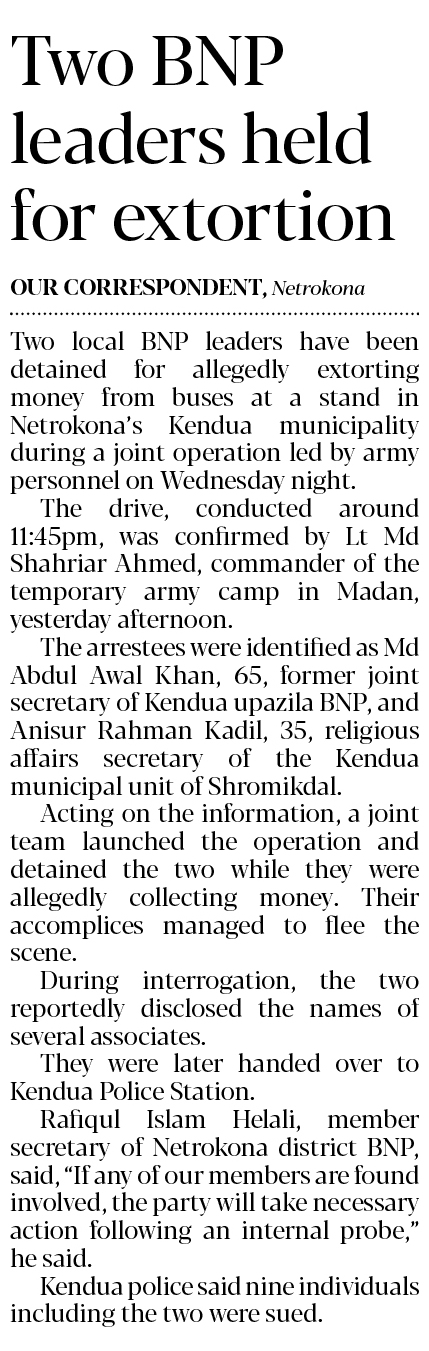 Two BNP leaders held for extortion

OUR CORRESPONDENT, Netrokona

Two local BNP leaders have been detained for allegedly extorting money from buses at a stand in Netrokona's Kendua municipality during a joint operation led by army personnel on Wednesday night.

The drive, conducted around 11:45pm, was confirmed by Lt Md Shahriar Ahmed, commander of the temporary army camp in Madan, yesterday afternoon.

The arrestees were identified as Md Abdul Awal Khan, 65, former joint secretary of Kendua upazila BNP, and Anisur Rahman Kadil, 35, religious affairs secretary of the Kendua municipal unit of Shromikdal.

Acting on the information, a joint team launched the operation and detained the two while they were allegedly collecting money. Their accomplices managed to flee the scene.

During interrogation, the two reportedly disclosed the names of several associates.

They were later handed over to Kendua Police Station.

Rafiqul Islam Helali, member secretary of Netrokona district BNP, said, "If any of our members are found involved, the party will take necessary action following an internal probe," he said.

Kendua police said nine individuals including the two were sued.